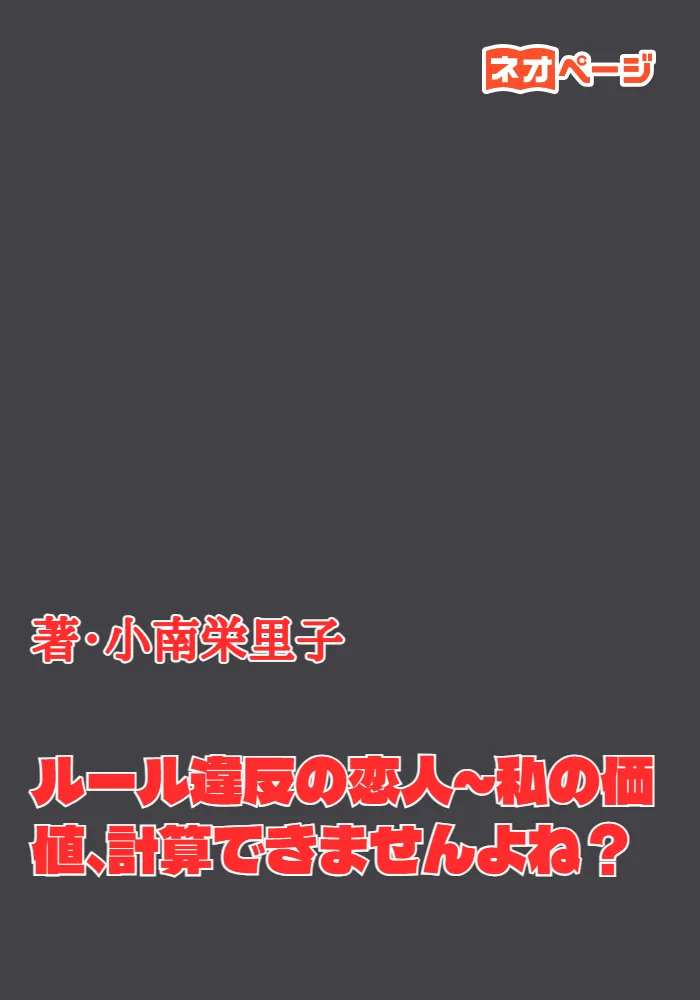 ネオページ

著・小南栄里子

ルール違反の恋人～私の価値、計算できませんよね？